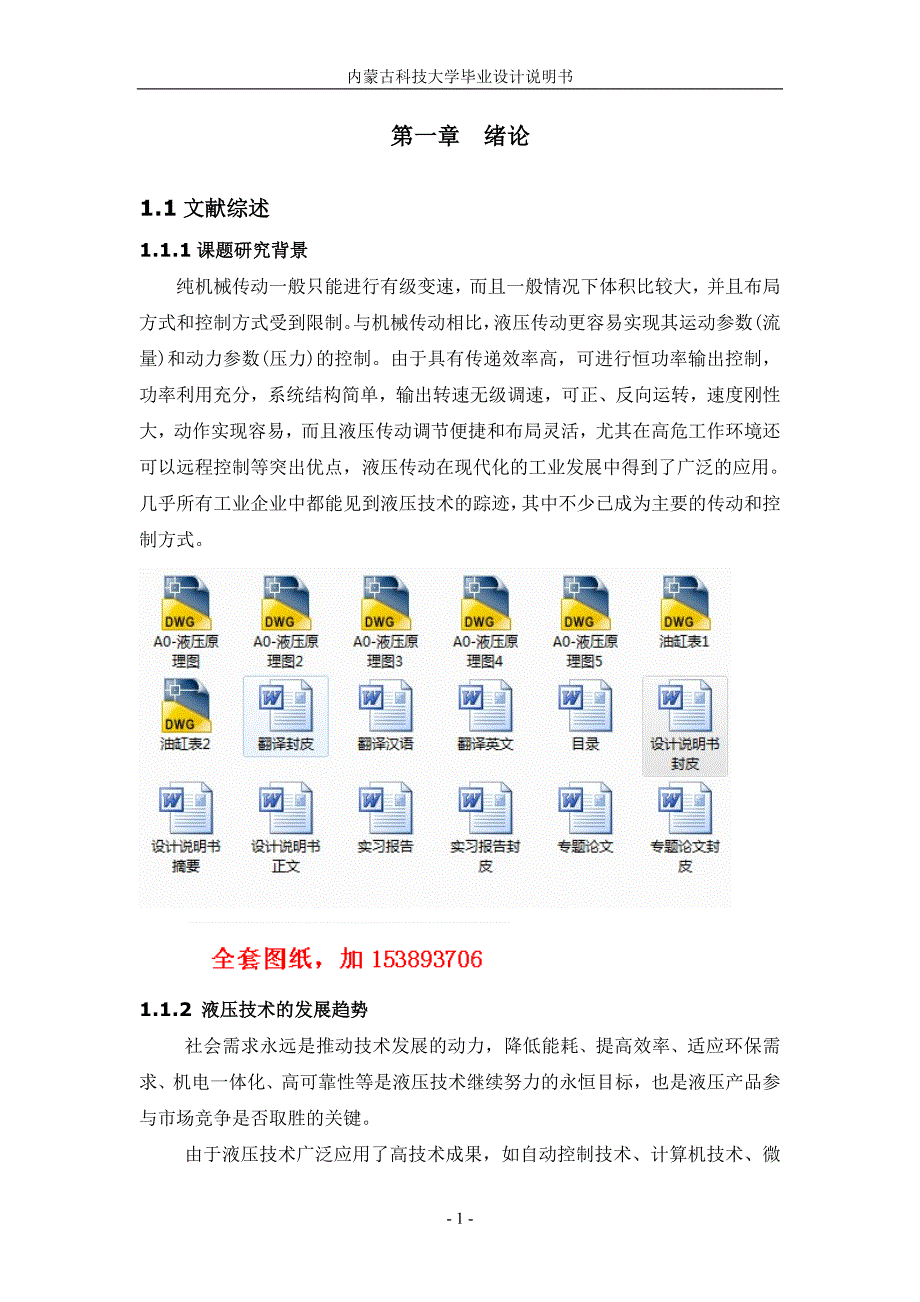 内蒙古科技大学毕业设计说明书

第一章　绪论

1.1 文献综述

1.1.1 课题研究背景

纯机械传动一般只能进行有级变速，而且一般情况下体积比较大，并且布局方式和控制方式受到限制。与机械传动相比，液压传动更容易实现其运动参数(流量)和动力参数(压力)的控制。由于具有传递效率高，可进行恒功率输出控制，功率利用充分，系统结构简单，输出转速无级调速，可正、反向运转，速度刚性大，动作实现容易，而且液压传动调节便捷和布局灵活，尤其在高危工作环境还可以远程控制等突出优点，液压传动在现代化的工业发展中得到了广泛的应用。几乎所有工业企业中都能见到液压技术的踪迹，其中不少已成为主要的传动和控制方式。

DWG
A0-液压原理图

DWG
A0-液压原理图2

DWG
A0-液压原理图3

DWG
A0-液压原理图4

DWG
A0-液压原理图5

DWG
油缸表1

DWG
油缸表2

翻译封皮

翻译汉语

翻译英文

目录

设计说明书封皮

设计说明书摘要

设计说明书正文

实习报告

实习报告封皮

专题论文

专题论文封皮

全套图纸，加 153893706

1.1.2 液压技术的发展趋势

社会需求永远是推动技术发展的动力，降低能耗、提高效率、适应环保需求、机电一体化、高可靠性等是液压技术继续努力的永恒目标，也是液压产品参与市场竞争是否取胜的关键。

由于液压技术广泛应用了高技术成果，如自动控制技术、计算机技术、微

- 1 -